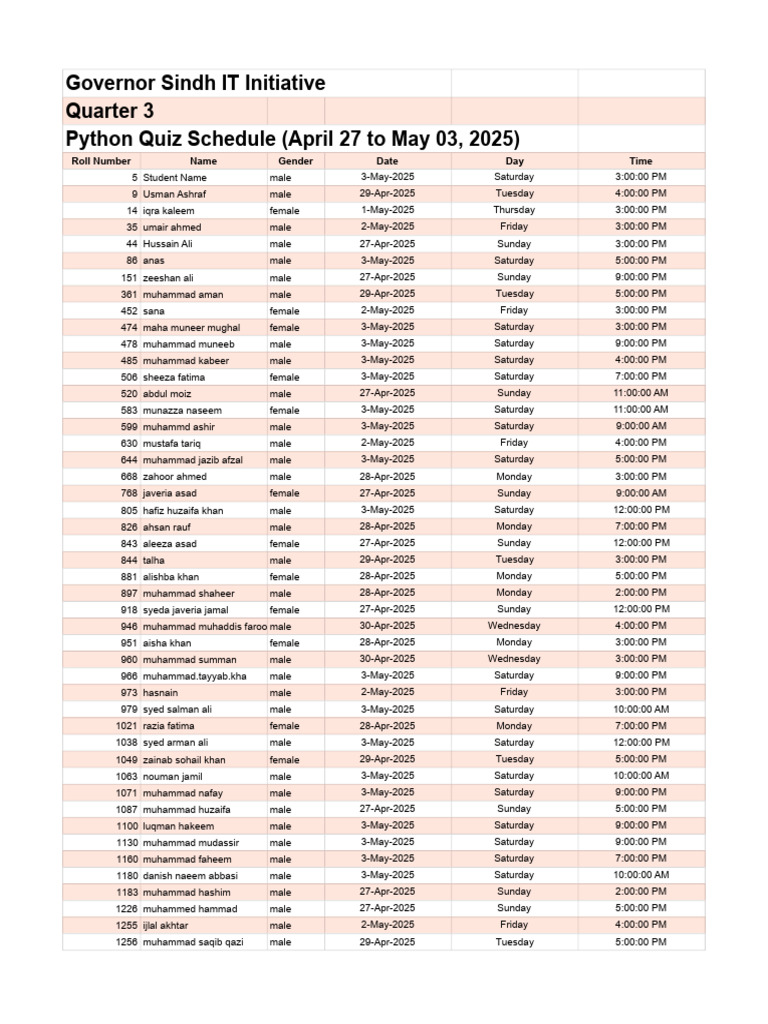 Governor Sindh IT Initiative

Quarter 3

Python Quiz Schedule (April 27 to May 03, 2025)

| Roll Number | Name | Gender | Date | Day | Time |
|---|---|---|---|---|---|
| 5 | Student Name | male | 3-May-2025 | Saturday | 3:00:00 PM |
| 9 | Usman Ashraf | male | 29-Apr-2025 | Tuesday | 4:00:00 PM |
| 14 | iqra kaleem | female | 1-May-2025 | Thursday | 3:00:00 PM |
| 35 | umair ahmed | male | 2-May-2025 | Friday | 3:00:00 PM |
| 44 | Hussain Ali | male | 27-Apr-2025 | Sunday | 3:00:00 PM |
| 86 | anas | male | 3-May-2025 | Saturday | 5:00:00 PM |
| 151 | zeeshan ali | male | 27-Apr-2025 | Sunday | 9:00:00 PM |
| 361 | muhammad aman | male | 29-Apr-2025 | Tuesday | 5:00:00 PM |
| 452 | sana | female | 2-May-2025 | Friday | 3:00:00 PM |
| 474 | maha muneer mughal | female | 3-May-2025 | Saturday | 3:00:00 PM |
| 478 | muhammad muneeb | male | 3-May-2025 | Saturday | 9:00:00 PM |
| 485 | muhammad kabeer | male | 3-May-2025 | Saturday | 4:00:00 PM |
| 506 | sheeza fatima | female | 3-May-2025 | Saturday | 7:00:00 PM |
| 520 | abdul moiz | male | 27-Apr-2025 | Sunday | 11:00:00 AM |
| 583 | munazza naseem | female | 3-May-2025 | Saturday | 11:00:00 AM |
| 599 | muhammd ashir | male | 3-May-2025 | Saturday | 9:00:00 AM |
| 630 | mustafa tariq | male | 2-May-2025 | Friday | 4:00:00 PM |
| 644 | muhammad jazib afzal | male | 3-May-2025 | Saturday | 5:00:00 PM |
| 668 | zahoor ahmed | male | 28-Apr-2025 | Monday | 3:00:00 PM |
| 768 | javeria asad | female | 27-Apr-2025 | Sunday | 9:00:00 AM |
| 805 | hafiz huzaifa khan | male | 3-May-2025 | Saturday | 12:00:00 PM |
| 826 | ahsan rauf | male | 28-Apr-2025 | Monday | 7:00:00 PM |
| 843 | aleeza asad | female | 27-Apr-2025 | Sunday | 12:00:00 PM |
| 844 | talha | male | 29-Apr-2025 | Tuesday | 3:00:00 PM |
| 881 | alishba khan | female | 28-Apr-2025 | Monday | 5:00:00 PM |
| 897 | muhammad shaheer | male | 28-Apr-2025 | Monday | 2:00:00 PM |
| 918 | syeda javeria jamal | female | 27-Apr-2025 | Sunday | 12:00:00 PM |
| 946 | muhammad muhaddis faroo | male | 30-Apr-2025 | Wednesday | 4:00:00 PM |
| 951 | aisha khan | female | 28-Apr-2025 | Monday | 3:00:00 PM |
| 960 | muhammad summan | male | 30-Apr-2025 | Wednesday | 3:00:00 PM |
| 966 | muhammad.tayyab.kha | male | 3-May-2025 | Saturday | 9:00:00 PM |
| 973 | hasnain | male | 2-May-2025 | Friday | 3:00:00 PM |
| 979 | syed salman ali | male | 3-May-2025 | Saturday | 10:00:00 AM |
| 1021 | razia fatima | female | 28-Apr-2025 | Monday | 7:00:00 PM |
| 1038 | syed arman ali | male | 3-May-2025 | Saturday | 12:00:00 PM |
| 1049 | zainab sohail khan | female | 29-Apr-2025 | Tuesday | 5:00:00 PM |
| 1063 | nouman jamil | male | 3-May-2025 | Saturday | 10:00:00 AM |
| 1071 | muhammad nafay | male | 3-May-2025 | Saturday | 9:00:00 PM |
| 1087 | muhammad huzaifa | male | 27-Apr-2025 | Sunday | 5:00:00 PM |
| 1100 | luqman hakeem | male | 3-May-2025 | Saturday | 9:00:00 PM |
| 1130 | muhammad mudassir | male | 3-May-2025 | Saturday | 9:00:00 PM |
| 1160 | muhammad faheem | male | 3-May-2025 | Saturday | 7:00:00 PM |
| 1180 | danish naeem abbasi | male | 3-May-2025 | Saturday | 10:00:00 AM |
| 1183 | muhammad hashim | male | 27-Apr-2025 | Sunday | 2:00:00 PM |
| 1226 | muhammed hammad | male | 27-Apr-2025 | Sunday | 5:00:00 PM |
| 1255 | ijlal akhtar | male | 2-May-2025 | Friday | 4:00:00 PM |
| 1256 | muhammad saqib qazi | male | 29-Apr-2025 | Tuesday | 5:00:00 PM |